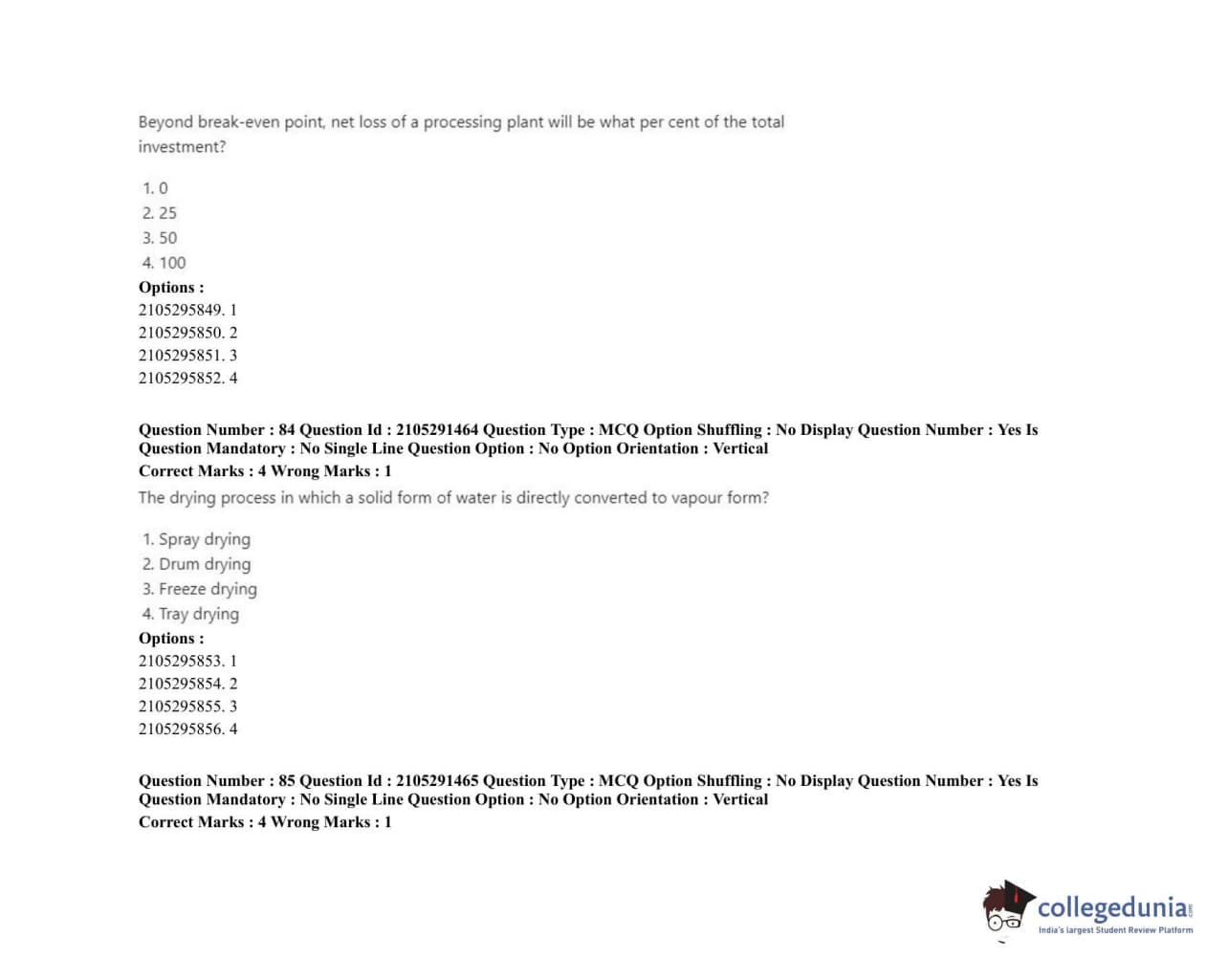 Beyond break-even point, net loss of a processing plant will be what per cent of the total investment?

1. 0
2. 25
3. 50
4. 100

Options :
2105295849. 1
2105295850. 2
2105295851. 3
2105295852. 4

Question Number : 84 Question Id : 2105291464 Question Type : MCQ Option Shuffling : No Display Question Number : Yes Is Question Mandatory : No Single Line Question Option : No Option Orientation : Vertical
Correct Marks : 4 Wrong Marks : 1

The drying process in which a solid form of water is directly converted to vapour form?

1. Spray drying
2. Drum drying
3. Freeze drying
4. Tray drying

Options :
2105295853. 1
2105295854. 2
2105295855. 3
2105295856. 4

Question Number : 85 Question Id : 2105291465 Question Type : MCQ Option Shuffling : No Display Question Number : Yes Is Question Mandatory : No Single Line Question Option : No Option Orientation : Vertical
Correct Marks : 4 Wrong Marks : 1

collegedunia.com
India's largest Student Review Platform